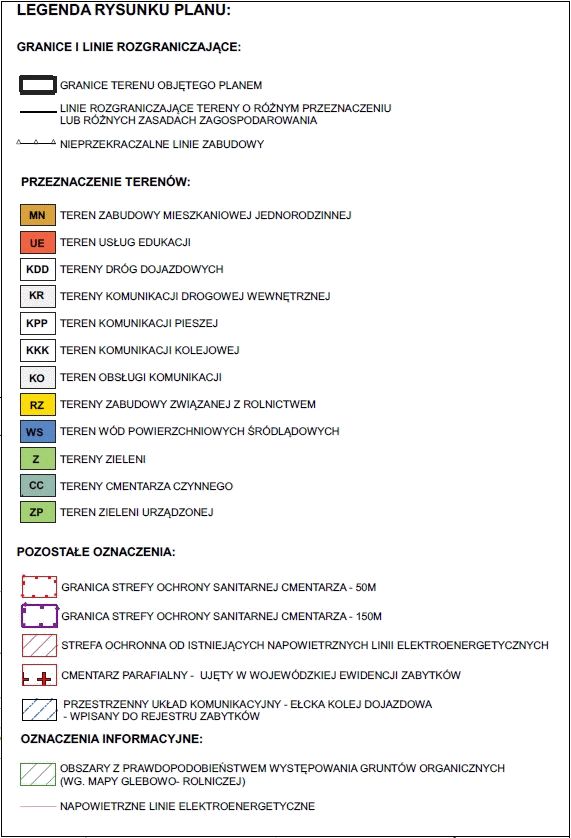 LEGENDA RYSUNKU PLANU:

GRANICE I LINIE ROZGRANICZAJĄCE:

GRANICE TERENU OBJĘTEGO PLANEM

LINIE ROZGRANICZAJĄCE TERENY O RÓŻNYM PRZEZNACZENIU LUB RÓŻNYCH ZASADACH ZAGOSPODAROWANIA

NIEPRZEKRACZALNE LINIE ZABUDOWY

PRZEZNACZENIE TERENÓW:

MN TEREN ZABUDOWY MIESZKANIOWEJ JEDNORODZINNEJ

UE TEREN USŁUG EDUKACJI

KDD TERENY DRÓG DOJAZDOWYCH

KR TERENY KOMUNIKACJI DROGOWEJ WEWNĘTRZNEJ

KPP TEREN KOMUNIKACJI PIESZEJ

KKK TEREN KOMUNIKACJI KOLEJOWEJ

KO TEREN OBSŁUGI KOMUNIKACJI

RZ TERENY ZABUDOWY ZWIĄZANEJ Z ROLNICTWEM

WS TEREN WÓD POWIERZCHNIOWYCH ŚRÓDLĄDOWYCH

Z TERENY ZIELENI

CC TERENY CMENTARZA CZYNNEGO

ZP TEREN ZIELENI URZĄDZONEJ

POZOSTAŁE OZNACZENIA:

GRANICA STREFY OCHRONY SANITARNEJ CMENTARZA - 50M

GRANICA STREFY OCHRONY SANITARNEJ CMENTARZA - 150M

STREFA OCHRONNA OD ISTNIEJĄCYCH NAPOWIETRZNYCH LINII ELEKTROENERGETYCZNYCH

CMENTARZ PARAFIALNY - UJĘTY W WOJEWÓDZKIEJ EWIDENCJI ZABYTKÓW

PRZESTRZENNY UKŁAD KOMUNIKACYJNY - EŁCKA KOLEJ DOJAZDOWA - WPISANY DO REJESTRU ZABYTKÓW

OZNACZENIA INFORMACYJNE:

OBSZARY Z PRAWDOPODOBIEŃSTWEM WYSTĘPOWANIA GRUNTÓW ORGANICZNYCH (WG. MAPY GLEBOWO- ROLNICZEJ)

NAPOWIETRZNE LINIE ELEKTROENERGETYCZNE